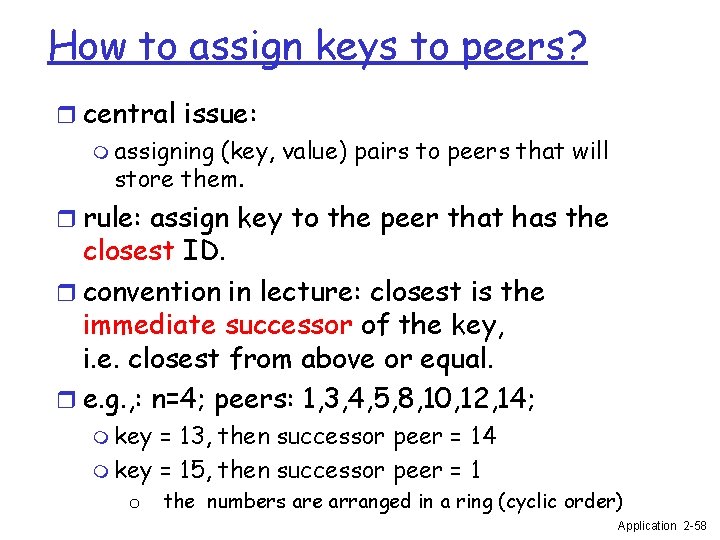 How to assign keys to peers?

central issue:

assigning (key, value) pairs to peers that will store them.

rule: assign key to the peer that has the closest ID.

convention in lecture: closest is the immediate successor of the key, i.e. closest from above or equal.

e.g.,: n=4; peers: 1,3,4,5,8,10,12,14;

key = 13, then successor peer = 14

key = 15, then successor peer = 1

the numbers are arranged in a ring (cyclic order)

Application 2-58